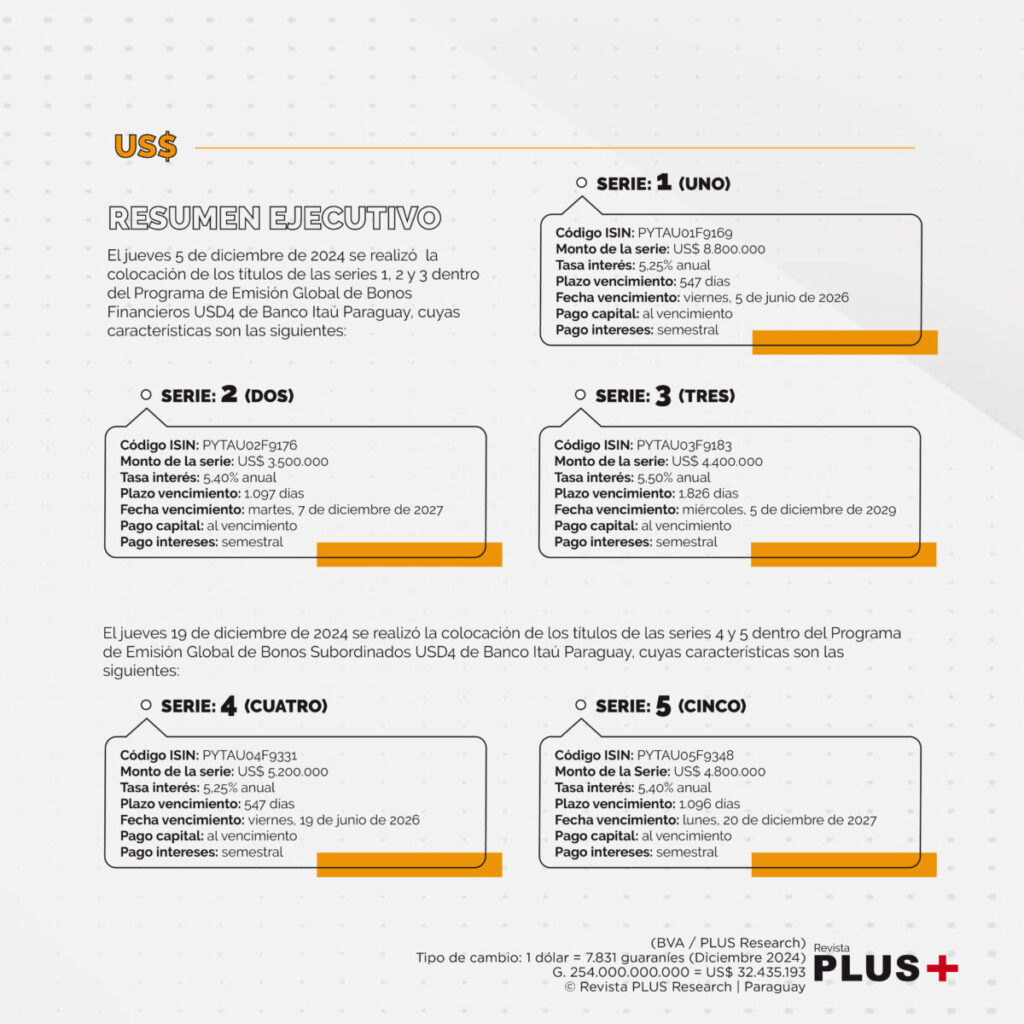 US$

RESUMEN EJECUTIVO

El jueves 5 de diciembre de 2024 se realizó la colocación de los títulos de las series 1, 2 y 3 dentro del Programa de Emisión Global de Bonos Financieros USD4 de Banco Itaú Paraguay, cuyas características son las siguientes:

SERIE: 1 (UNO)

Código ISIN: PYTAU01F9169
Monto de la serie: US$ 8.800.000
Tasa interés: 5,25% anual
Plazo vencimiento: 547 días
Fecha vencimiento: viernes, 5 de junio de 2026
Pago capital: al vencimiento
Pago intereses: semestral

SERIE: 2 (DOS)

Código ISIN: PYTAU02F9176
Monto de la serie: US$ 3.500.000
Tasa interés: 5,40% anual
Plazo vencimiento: 1.097 días
Fecha vencimiento: martes, 7 de diciembre de 2027
Pago capital: al vencimiento
Pago intereses: semestral

SERIE: 3 (TRES)

Código ISIN: PYTAU03F9183
Monto de la serie: US$ 4.400.000
Tasa interés: 5,50% anual
Plazo vencimiento: 1.826 días
Fecha vencimiento: miércoles, 5 de diciembre de 2029
Pago capital: al vencimiento
Pago intereses: semestral

El jueves 19 de diciembre de 2024 se realizó la colocación de los títulos de las series 4 y 5 dentro del Programa de Emisión Global de Bonos Subordinados USD4 de Banco Itaú Paraguay, cuyas características son las siguientes:

SERIE: 4 (CUATRO)

Código ISIN: PYTAU04F9331
Monto de la serie: US$ 5.200.000
Tasa interés: 5,25% anual
Plazo vencimiento: 547 días
Fecha vencimiento: viernes, 19 de junio de 2026
Pago capital: al vencimiento
Pago intereses: semestral

SERIE: 5 (CINCO)

Código ISIN: PYTAU05F9348
Monto de la Serie: US$ 4.800.000
Tasa interés: 5,40% anual
Plazo vencimiento: 1.096 días
Fecha vencimiento: lunes, 20 de diciembre de 2027
Pago capital: al vencimiento
Pago intereses: semestral

(BVA / PLUS Research)
Tipo de cambio: 1 dólar = 7.831 guaraníes (Diciembre 2024)
G. 254.000.000.000 = US$ 32.435.193
© Revista PLUS Research | Paraguay

Revista PLUS+